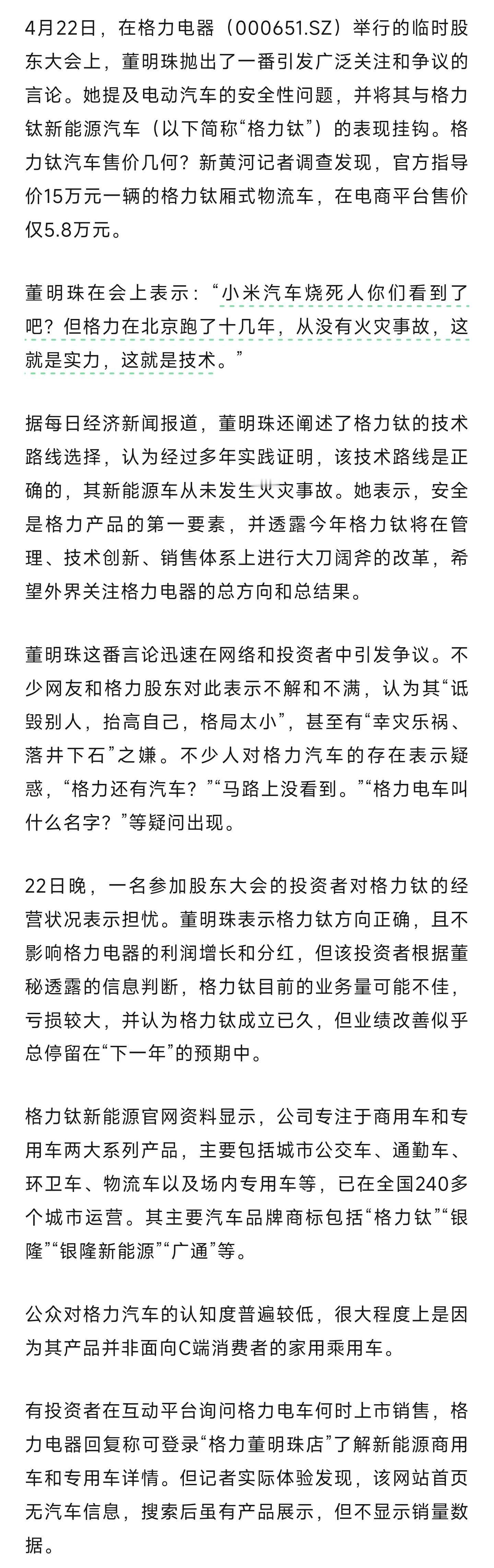 4月22日，在格力电器（000651.SZ）举行的临时股东大会上，董明珠抛出了一番引发广泛关注和争议的言论。她提及电动汽车的安全性问题，并将其与格力钛新能源汽车（以下简称“格力钛”）的表现挂钩。格力钛汽车售价几何？新黄河记者调查发现，官方指导价15万元一辆的格力钛厢式物流车，在电商平台售价仅5.8万元。

董明珠在会上表示：“小米汽车烧死人你们看到了吧？但格力在北京跑了十几年，从没有火灾事故，这就是实力，这就是技术。”

据每日经济新闻报道，董明珠还阐述了格力钛的技术路线选择，认为经过多年实践证明，该技术路线是正确的，其新能源车从未发生火灾事故。她表示，安全是格力产品的第一要素，并透露今年格力钛将在管理、技术创新、销售体系上进行大刀阔斧的改革，希望外界关注格力电器的总方向和总结果。

董明珠这番言论迅速在网络和投资者中引发争议。不少网友和格力股东对此表示不解和不满，认为其“诋毁别人，抬高自己，格局太小”，甚至有“幸灾乐祸、落井下石”之嫌。不少人对格力汽车的存在表示疑惑，“格力还有汽车？”“马路上没看到。”“格力电车叫什么名字？”等疑问出现。

22日晚，一名参加股东大会的投资者对格力钛的经营状况表示担忧。董明珠表示格力钛方向正确，且不影响格力电器的利润增长和分红，但该投资者根据董秘透露的信息判断，格力钛目前的业务量可能不佳，亏损较大，并认为格力钛成立已久，但业绩改善似乎总停留在“下一年”的预期中。

格力钛新能源官网资料显示，公司专注于商用车和专用车两大系列产品，主要包括城市公交车、通勤车、环卫车、物流车以及场内专用车等，已在全国240多个城市运营。其主要汽车品牌商标包括“格力钛”“银隆”“银隆新能源”“广通”等。

公众对格力汽车的认知度普遍较低，很大程度上是因为其产品并非面向C端消费者的家用乘用车。

有投资者在互动平台询问格力电车何时上市销售，格力电器回复称可登录“格力董明珠店”了解新能源商用车和专用车详情。但记者实际体验发现，该网站首页无汽车信息，搜索后虽有产品展示，但不显示销量数据。